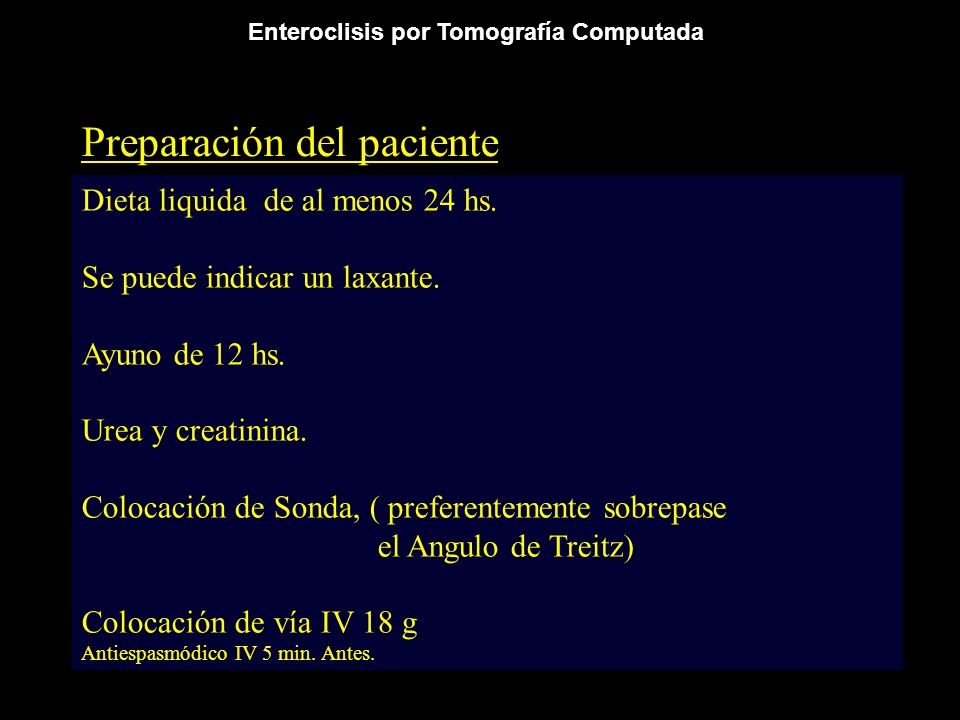 Enteroclisis por Tomografía Computada

Preparación del paciente

Dieta liquida de al menos 24 hs.

Se puede indicar un laxante.

Ayuno de 12 hs.

Urea y creatinina.

Colocación de Sonda, ( preferentemente sobrepase el Angulo de Treitz)

Colocación de vía IV 18 g
Antiespasmódico IV 5 min. Antes.